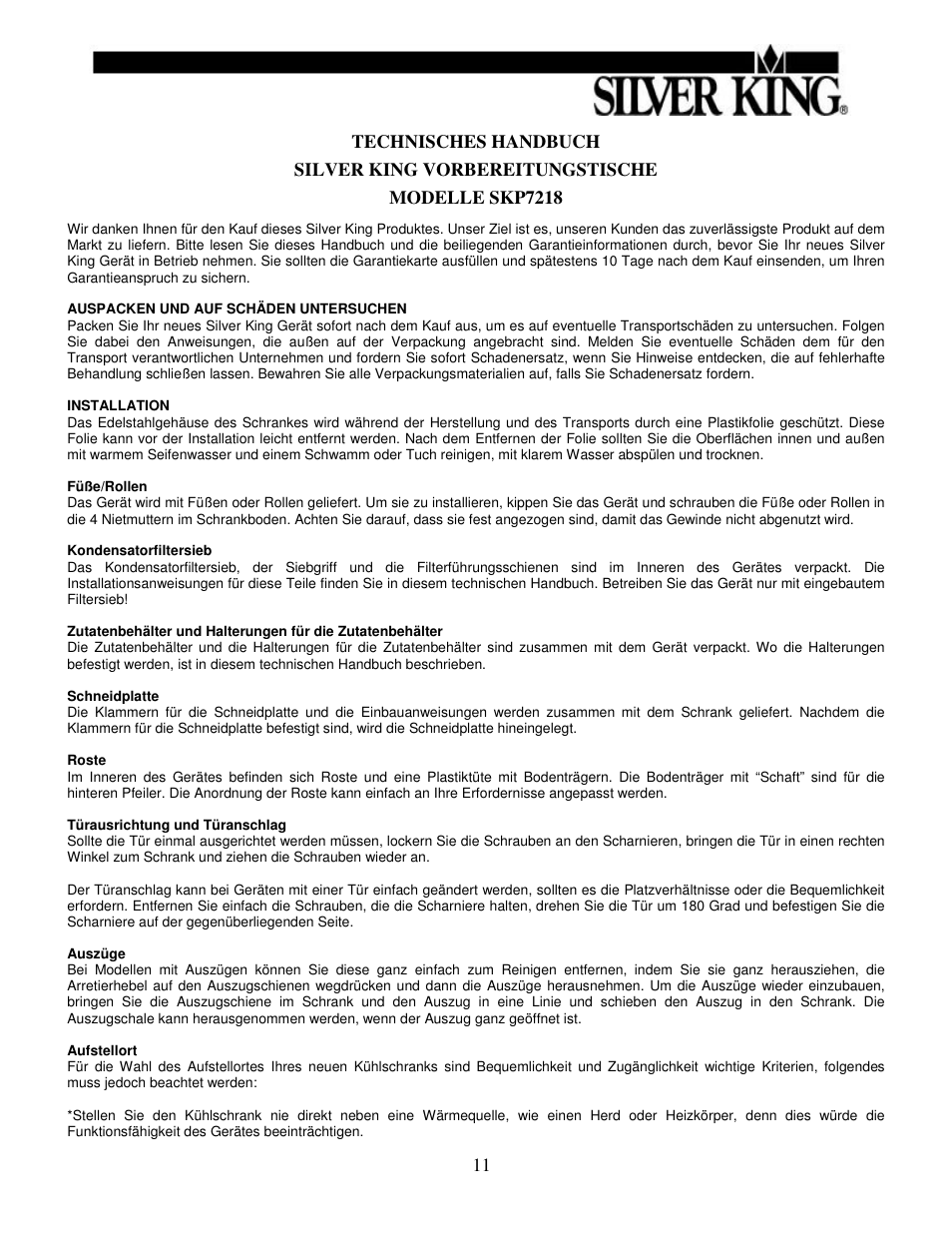 SILVER KING®

TECHNISCHES HANDBUCH
SILVER KING VORBEREITUNGSTISCHE
MODELLE SKP7218

Wir danken Ihnen für den Kauf dieses Silver King Produktes. Unser Ziel ist es, unseren Kunden das zuverlässigste Produkt auf dem Markt zu liefern. Bitte lesen Sie dieses Handbuch und die beiliegenden Garantieinformationen durch, bevor Sie Ihr neues Silver King Gerät in Betrieb nehmen. Sie sollten die Garantiekarte ausfüllen und spätestens 10 Tage nach dem Kauf einsenden, um Ihren Garantieanspruch zu sichern.

AUSPACKEN UND AUF SCHÄDEN UNTERSUCHEN
Packen Sie Ihr neues Silver King Gerät sofort nach dem Kauf aus, um es auf eventuelle Transportschäden zu untersuchen. Folgen Sie dabei den Anweisungen, die außen auf der Verpackung angebracht sind. Melden Sie eventuelle Schäden dem für den Transport verantwortlichen Unternehmen und fordern Sie sofort Schadenersatz, wenn Sie Hinweise entdecken, die auf fehlerhafte Behandlung schließen lassen. Bewahren Sie alle Verpackungsmaterialien auf, falls Sie Schadenersatz fordern.

INSTALLATION
Das Edelstahlgehäuse des Schrankes wird während der Herstellung und des Transports durch eine Plastikfolie geschützt. Diese Folie kann vor der Installation leicht entfernt werden. Nach dem Entfernen der Folie sollten Sie die Oberflächen innen und außen mit warmem Seifenwasser und einem Schwamm oder Tuch reinigen, mit klarem Wasser abspülen und trocknen.

Füße/Rollen
Das Gerät wird mit Füßen oder Rollen geliefert. Um sie zu installieren, kippen Sie das Gerät und schrauben die Füße oder Rollen in die 4 Nietmuttern im Schrankboden. Achten Sie darauf, dass sie fest angezogen sind, damit das Gewinde nicht abgenutzt wird.

Kondensatorfiltersieb
Das Kondensatorfiltersieb, der Siebgriff und die Filterführungsschienen sind im Inneren des Gerätes verpackt. Die Installationsanweisungen für diese Teile finden Sie in diesem technischen Handbuch. Betreiben Sie das Gerät nur mit eingebautem Filtersieb!

Zutatenbehälter und Halterungen für die Zutatenbehälter
Die Zutatenbehälter und die Halterungen für die Zutatenbehälter sind zusammen mit dem Gerät verpackt. Wo die Halterungen befestigt werden, ist in diesem technischen Handbuch beschrieben.

Schneidplatte
Die Klammern für die Schneidplatte und die Einbauanweisungen werden zusammen mit dem Schrank geliefert. Nachdem die Klammern für die Schneidplatte befestigt sind, wird die Schneidplatte hineingelegt.

Roste
Im Inneren des Gerätes befinden sich Roste und eine Plastiktüte mit Bodenträgern. Die Bodenträger mit “Schaft” sind für die hinteren Pfeiler. Die Anordnung der Roste kann einfach an Ihre Erfordernisse angepasst werden.

Türausrichtung und Türanschlag
Sollte die Tür einmal ausgerichtet werden müssen, lockern Sie die Schrauben an den Scharnieren, bringen die Tür in einen rechten Winkel zum Schrank und ziehen die Schrauben wieder an.

Der Türanschlag kann bei Geräten mit einer Tür einfach geändert werden, sollten es die Platzverhältnisse oder die Bequemlichkeit erfordern. Entfernen Sie einfach die Schrauben, die die Scharniere halten, drehen Sie die Tür um 180 Grad und befestigen Sie die Scharniere auf der gegenüberliegenden Seite.

Auszüge
Bei Modellen mit Auszügen können Sie diese ganz einfach zum Reinigen entfernen, indem Sie sie ganz herausziehen, die Arretierhebel auf den Auszugschienen wegdrücken und dann die Auszüge herausnehmen. Um die Auszüge wieder einzubauen, bringen Sie die Auszugschiene im Schrank und den Auszug in eine Linie und schieben den Auszug in den Schrank. Die Auszugschale kann herausgenommen werden, wenn der Auszug ganz geöffnet ist.

Aufstellort
Für die Wahl des Aufstellortes Ihres neuen Kühlschranks sind Bequemlichkeit und Zugänglichkeit wichtige Kriterien, folgendes muss jedoch beachtet werden:

*Stellen Sie den Kühlschrank nie direkt neben eine Wärmequelle, wie einen Herd oder Heizkörper, denn dies würde die Funktionsfähigkeit des Gerätes beeinträchtigen.

11